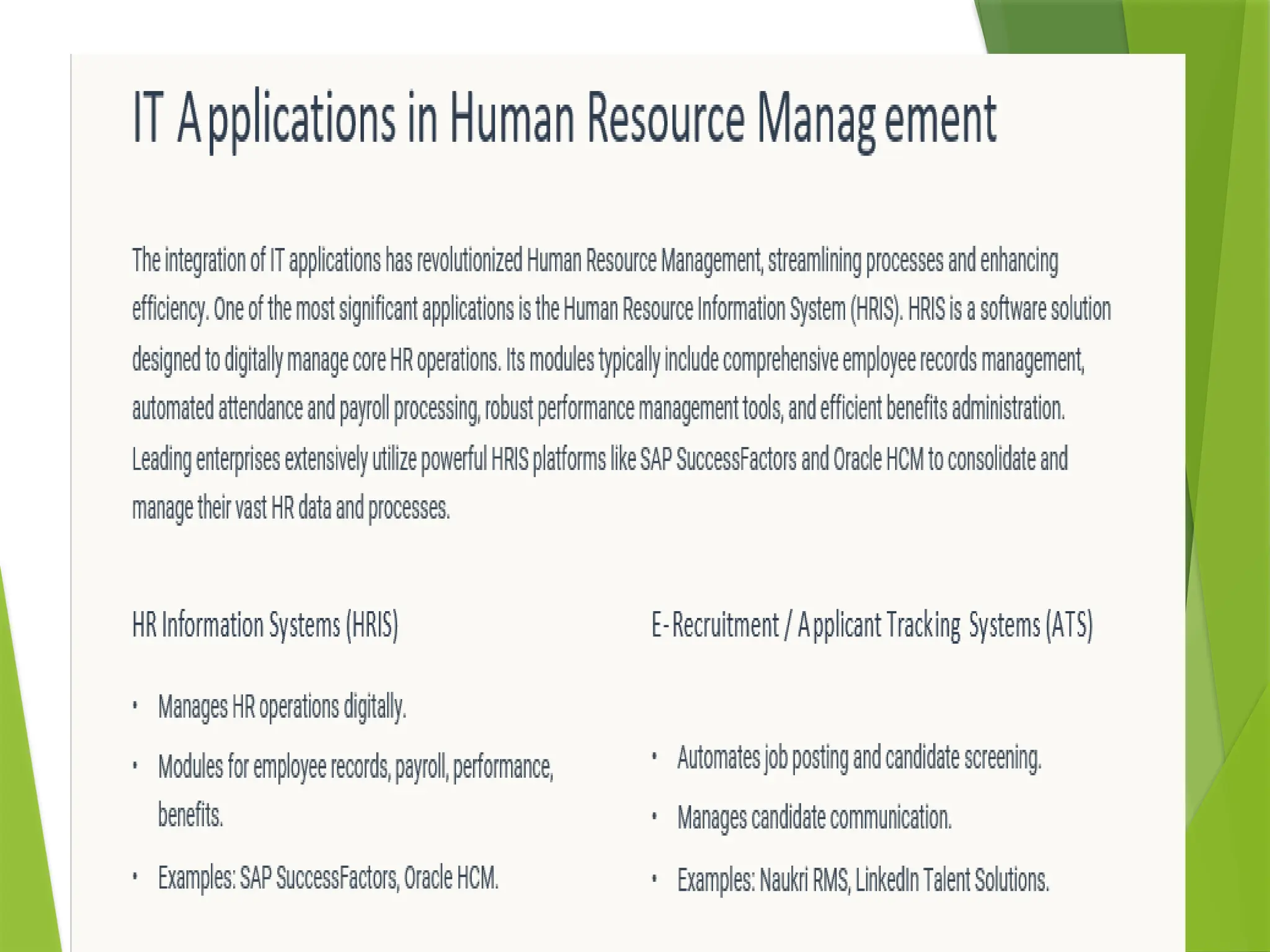 IT Applications in Human Resource Management

The integration of IT applications has revolutionized Human Resource Management, streamlining processes and enhancing efficiency. One of the most significant applications is the Human Resource Information System (HRIS). HRIS is a software solution designed to digitally manage core HR operations. Its modules typically include comprehensive employee records management, automated attendance and payroll processing, robust performance management tools, and efficient benefits administration. Leading enterprises extensively utilize powerful HRIS platforms like SAP SuccessFactors and Oracle HCM to consolidate and manage their vast HR data and processes.

HR Information Systems (HRIS)

• Manages HR operations digitally.
• Modules for employee records, payroll, performance, benefits.
• Examples: SAP SuccessFactors, Oracle HCM.

E-Recruitment / Applicant Tracking Systems (ATS)

• Automates job posting and candidate screening.
• Manages candidate communication.
• Examples: Naukri RMS, LinkedIn Talent Solutions.